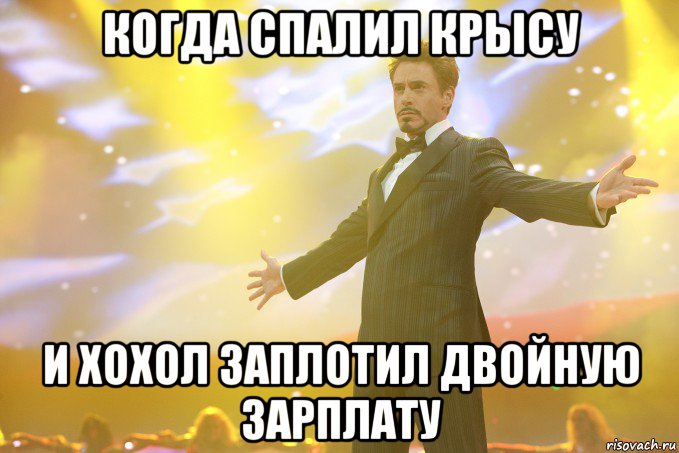 КОГДА СПАЛИЛ КРЫСУ

И ХОХОЛ ЗАПЛОТИЛ ДВОЙНУЮ ЗАРПЛАТУ

risovach.ru